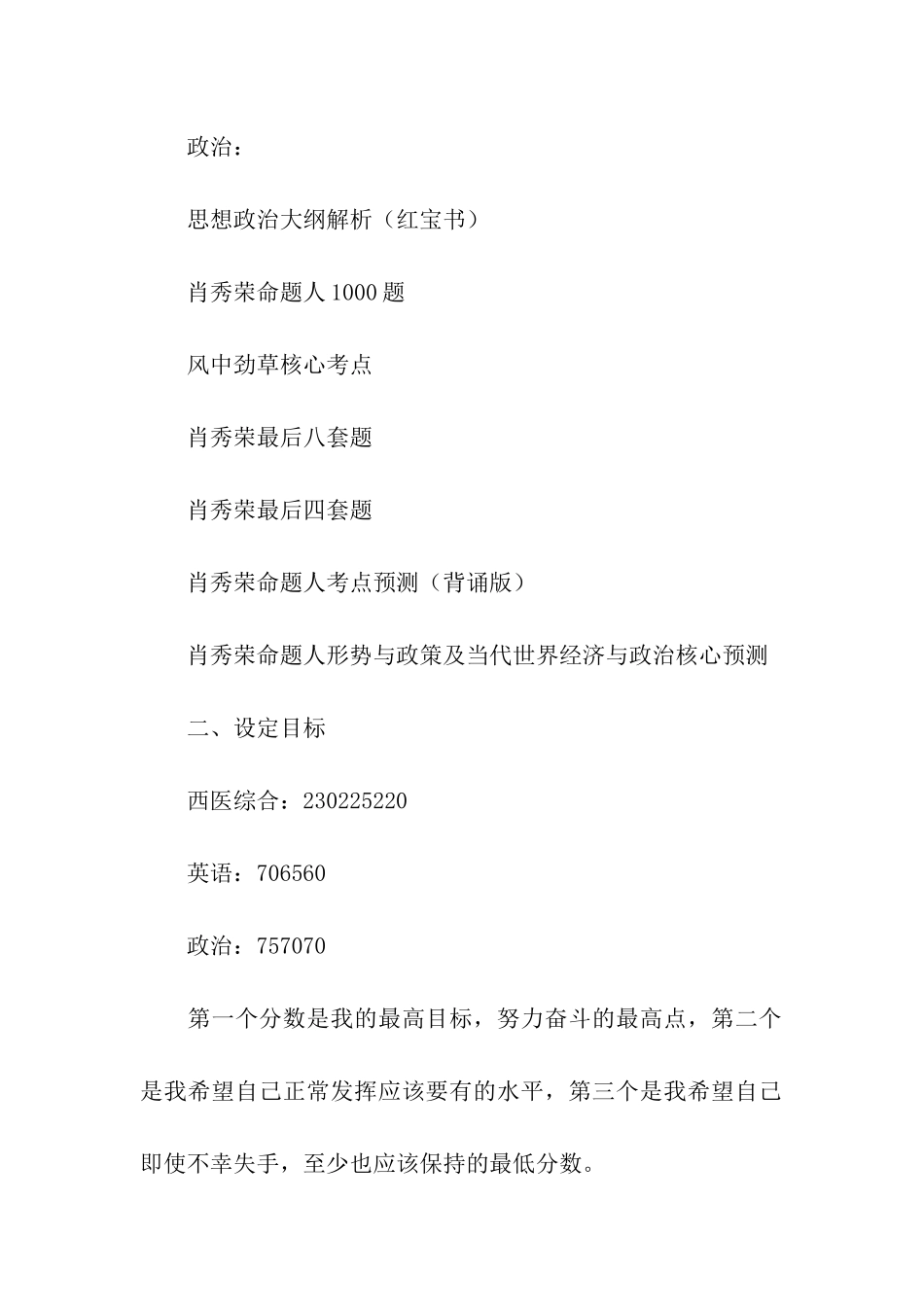 政治：

思想政治大纲解析（红宝书）

肖秀荣命题人1000题

风中劲草核心考点

肖秀荣最后八套题

肖秀荣最后四套题

肖秀荣命题人考点预测（背诵版）

肖秀荣命题人形势与政策及当代世界经济与政治核心预测

二、设定目标

西医综合：230225220

英语：706560

政治：757070

第一个分数是我的最高目标，努力奋斗的最高点，第二个是我希望自己正常发挥应该要有的水平，第三个是我希望自己即使不幸失手，至少也应该保持的最低分数。